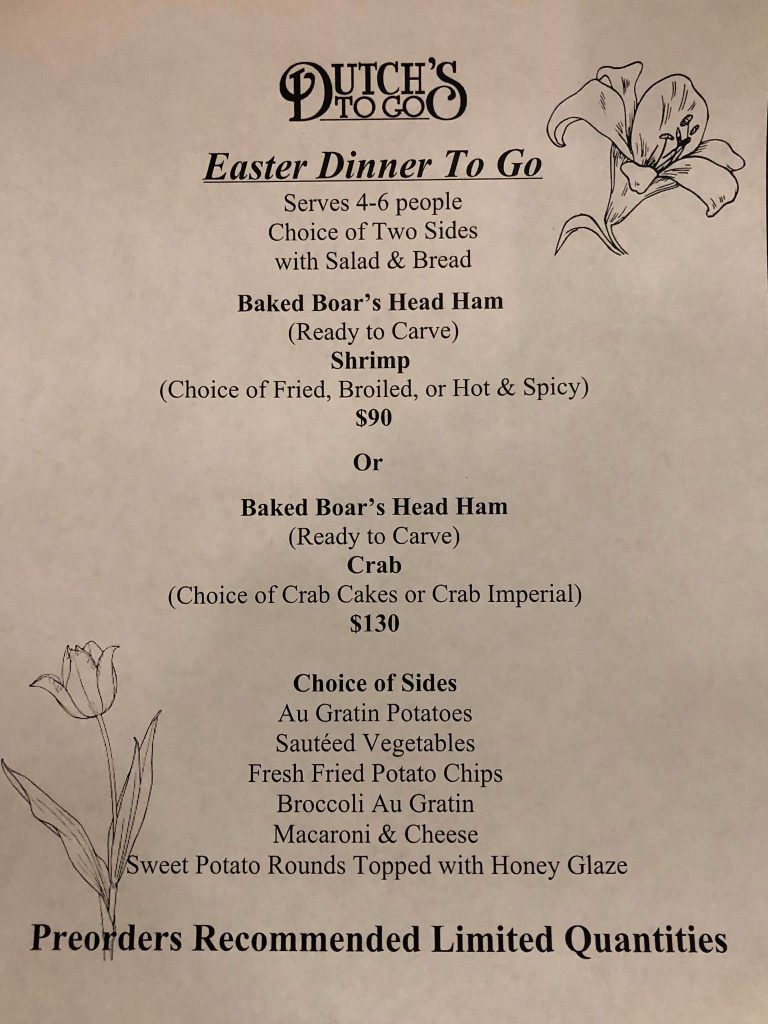 DUTCH'S TO GO

Easter Dinner To Go
Serves 4-6 people
Choice of Two Sides
with Salad & Bread

Baked Boar's Head Ham
(Ready to Carve)
Shrimp
(Choice of Fried, Broiled, or Hot & Spicy)
$90

Or

Baked Boar's Head Ham
(Ready to Carve)
Crab
(Choice of Crab Cakes or Crab Imperial)
$130

Choice of Sides
Au Gratin Potatoes
Sautéed Vegetables
Fresh Fried Potato Chips
Broccoli Au Gratin
Macaroni & Cheese
Sweet Potato Rounds Topped with Honey Glaze

Preorders Recommended Limited Quantities